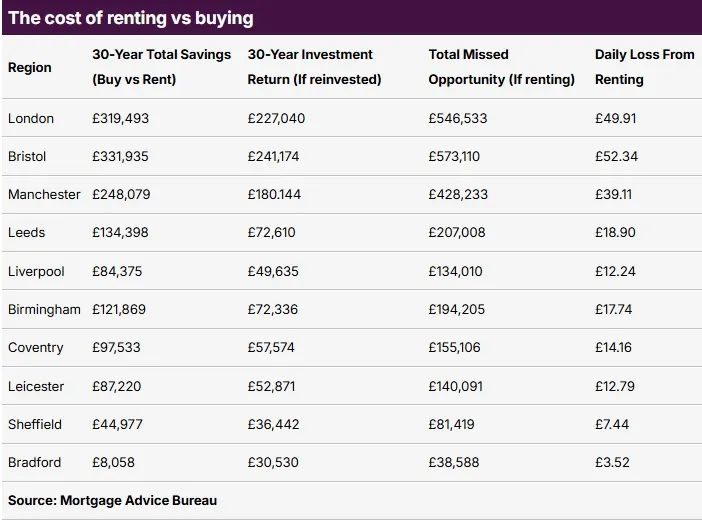 The cost of renting vs buying

| Region | 30-Year Total Savings (Buy vs Rent) | 30-Year Investment Return (If reinvested) | Total Missed Opportunity (If renting) | Daily Loss From Renting |
|---|---|---|---|---|
| London | £319,493 | £227,040 | £546,533 | £49.91 |
| Bristol | £331,935 | £241,174 | £573,110 | £52.34 |
| Manchester | £248,079 | £180.144 | £428,233 | £39.11 |
| Leeds | £134,398 | £72,610 | £207,008 | £18.90 |
| Liverpool | £84,375 | £49,635 | £134,010 | £12.24 |
| Birmingham | £121,869 | £72,336 | £194,205 | £17.74 |
| Coventry | £97,533 | £57,574 | £155,106 | £14.16 |
| Leicester | £87,220 | £52,871 | £140,091 | £12.79 |
| Sheffield | £44,977 | £36,442 | £81,419 | £7.44 |
| Bradford | £8,058 | £30,530 | £38,588 | £3.52 |

Source: Mortgage Advice Bureau